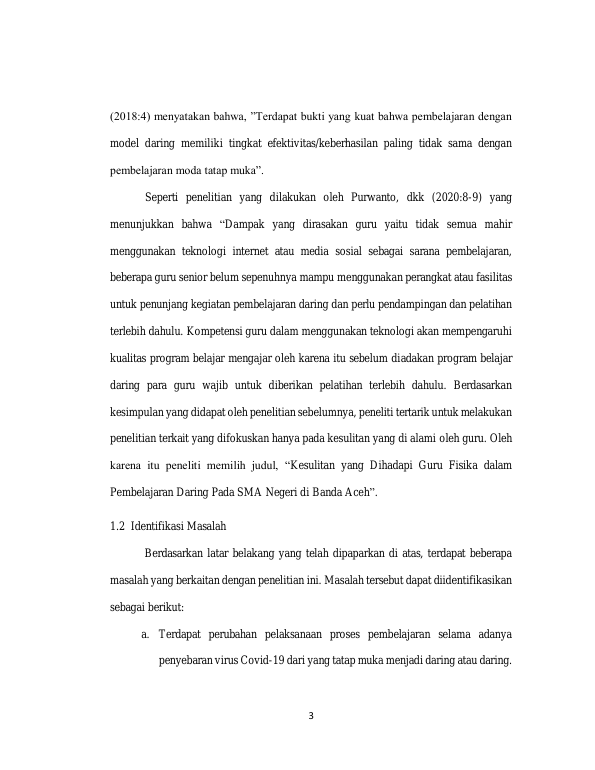 (2018:4) menyatakan bahwa, "Terdapat bukti yang kuat bahwa pembelajaran dengan model daring memiliki tingkat efektivitas/keberhasilan paling tidak sama dengan pembelajaran moda tatap muka".

Seperti penelitian yang dilakukan oleh Purwanto, dkk (2020:8-9) yang menunjukkan bahwa "Dampak yang dirasakan guru yaitu tidak semua mahir menggunakan teknologi internet atau media sosial sebagai sarana pembelajaran, beberapa guru senior belum sepenuhnya mampu menggunakan perangkat atau fasilitas untuk penunjang kegiatan pembelajaran daring dan perlu pendampingan dan pelatihan terlebih dahulu. Kompetensi guru dalam menggunakan teknologi akan mempengaruhi kualitas program belajar mengajar oleh karena itu sebelum diadakan program belajar daring para guru wajib untuk diberikan pelatihan terlebih dahulu. Berdasarkan kesimpulan yang didapat oleh penelitian sebelumnya, peneliti tertarik untuk melakukan penelitian terkait yang difokuskan hanya pada kesulitan yang di alami oleh guru. Oleh karena itu peneliti memilih judul, "Kesulitan yang Dihadapi Guru Fisika dalam Pembelajaran Daring Pada SMA Negeri di Banda Aceh".

1.2 Identifikasi Masalah

Berdasarkan latar belakang yang telah dipaparkan di atas, terdapat beberapa masalah yang berkaitan dengan penelitian ini. Masalah tersebut dapat diidentifikasikan sebagai berikut:

a. Terdapat perubahan pelaksanaan proses pembelajaran selama adanya penyebaran virus Covid-19 dari yang tatap muka menjadi daring atau daring.

3